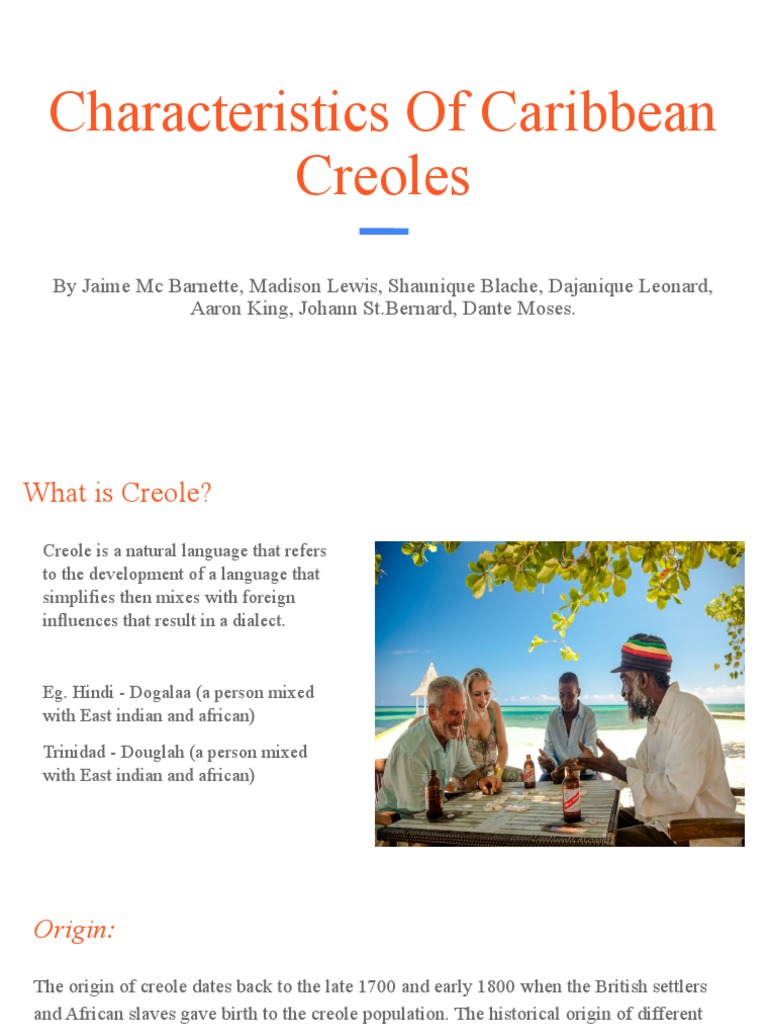 Characteristics Of Caribbean Creoles

By Jaime Mc Barnette, Madison Lewis, Shaunique Blache, Dajanique Leonard, Aaron King, Johann St.Bernard, Dante Moses.

What is Creole?

Creole is a natural language that refers to the development of a language that simplifies then mixes with foreign influences that result in a dialect.

Eg. Hindi - Dogalaa (a person mixed with East indian and african)

Trinidad - Douglah (a person mixed with East indian and african)

Origin:

The origin of creole dates back to the late 1700 and early 1800 when the British settlers and African slaves gave birth to the creole population. The historical origin of different